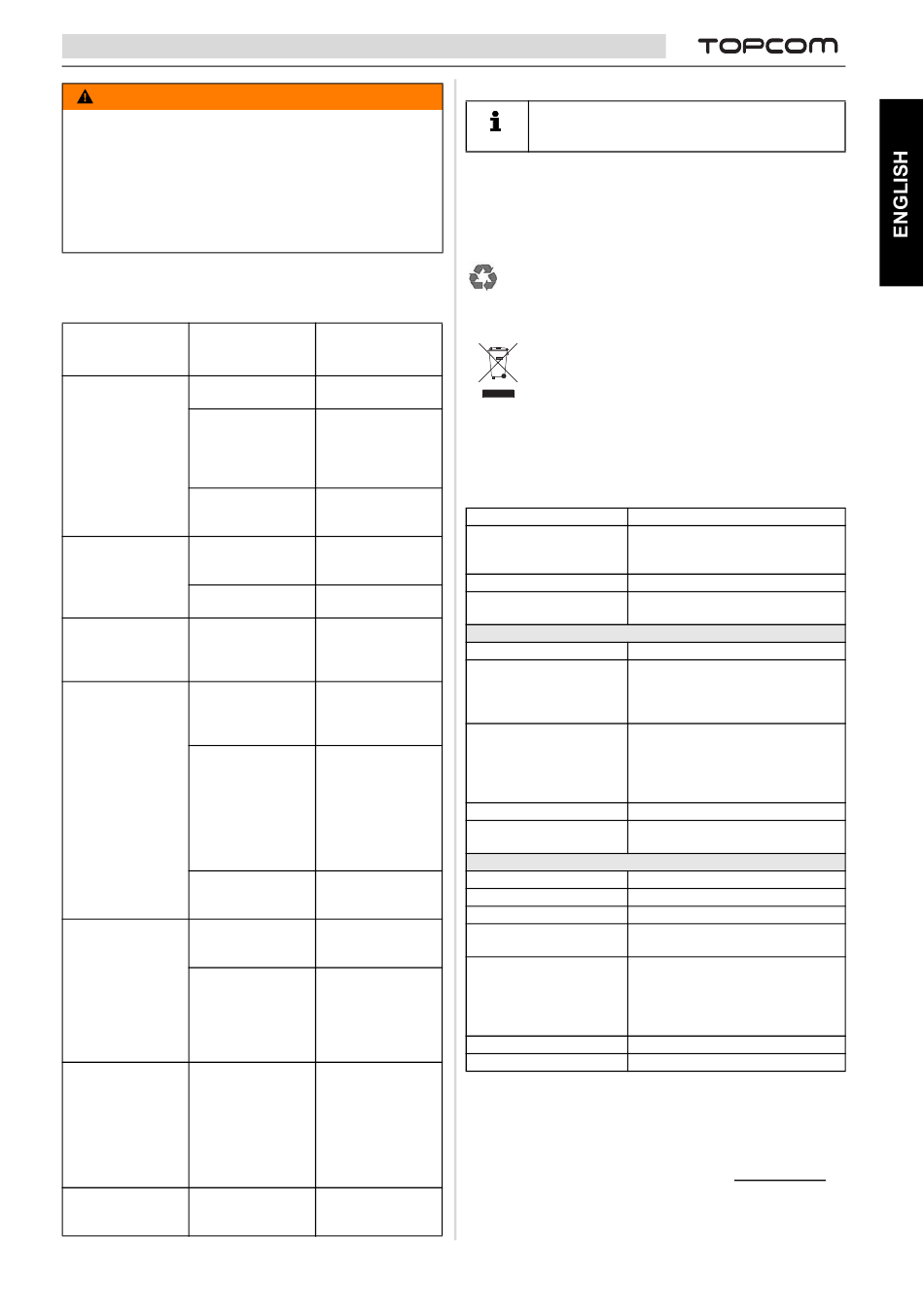 TOPCOM

ENGLISH